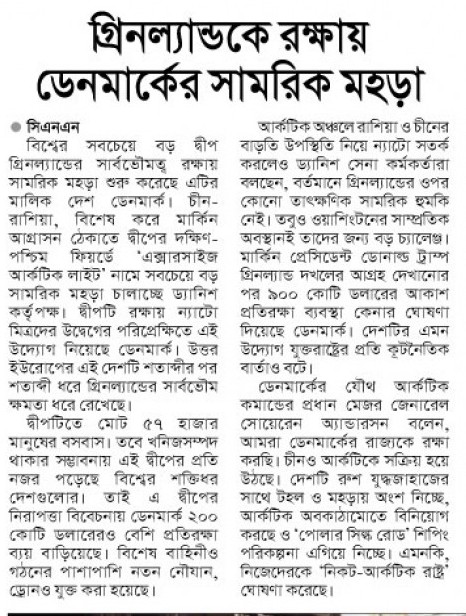 গ্রিনল্যান্ডকে রক্ষায় ডেনমার্কের সামরিক মহড়া

সিএনএন

বিশ্বের সবচেয়ে বড় দ্বীপ গ্রিনল্যান্ডের সার্বভৌমত্ব রক্ষায় সামরিক মহড়া শুরু করেছে এটির মালিক দেশ ডেনমার্ক। চীন-রাশিয়া, বিশেষ করে মার্কিন আগ্রাসন ঠেকাতে দ্বীপের দক্ষিণ-পশ্চিম ফিয়র্ডে 'এক্সারসাইজ আর্কটিক লাইট' নামে সবচেয়ে বড় সামরিক মহড়া চালাচ্ছে ড্যানিশ কর্তৃপক্ষ। দ্বীপটি রক্ষায় ন্যাটো মিত্রদের উদ্বেগের পরিপ্রেক্ষিতে এই উদ্যোগ নিয়েছে ডেনমার্ক। উত্তর ইউরোপের এই দেশটি শতাব্দীর পর শতাব্দী ধরে গ্রিনল্যান্ডের সার্বভৌম ক্ষমতা ধরে রেখেছে।

দ্বীপটিতে মোট ৫৭ হাজার মানুষের বসবাস। তবে খনিজসম্পদ থাকার সম্ভাবনায় এই দ্বীপের প্রতি নজর পড়েছে বিশ্বের শক্তিধর দেশগুলোর। তাই এ দ্বীপের নিরাপত্তা বিবেচনায় ডেনমার্ক ২০০ কোটি ডলারেরও বেশি প্রতিরক্ষা ব্যয় বাড়িয়েছে। বিশেষ বাহিনীও গঠনের পাশাপাশি নতন নৌযান, ড্রোনও যুক্ত করা হয়েছে।

আর্কটিক অঞ্চলে রাশিয়া ও চীনের বাড়তি উপস্থিতি নিয়ে ন্যাটো সতর্ক করলেও ড্যানিশ সেনা কর্মকর্তারা বলছেন, বর্তমানে গ্রিনল্যান্ডের ওপর কোনো তাৎক্ষণিক সামরিক হুমকি নেই। তবুও ওয়াশিংটনের সাম্প্রতিক অবস্থানই তাদের জন্য বড় চ্যালেঞ্জ। মার্কিন প্রেসিডেন্ট ডোনাল্ড ট্রাম্প গ্রিনল্যান্ড দখলের আগ্রহ দেখানোর পর ৯০০ কোটি ডলারের আকাশ প্রতিরক্ষা ব্যবস্থা কেনার ঘোষণা দিয়েছে ডেনমার্ক। দেশটির এমন উদ্যোগ যুক্তরাষ্ট্রের প্রতি কূটনৈতিক বার্তাও বটে।

ডেনমার্কের যৌথ আর্কটিক কমান্ডের প্রধান মেজর জেনারেল সোয়েরেন অ্যান্ডারসন বলেন, আমরা ডেনমার্কের রাজ্যকে রক্ষা করছি। চীনও আর্কটিকে সক্রিয় হয়ে উঠছে। দেশটি রুশ যুদ্ধজাহাজের সাথে টহল ও মহড়ায় অংশ নিচ্ছে, আর্কটিক অবকাঠামোতে বিনিয়োগ করছে ও 'পোলার সিল্ক রোড' শিপিং পরিকল্পনা এগিয়ে নিচ্ছে। এমনকি, নিজেদেরকে 'নিকট-আর্কটিক রাষ্ট্র' ঘোষণা করেছে।